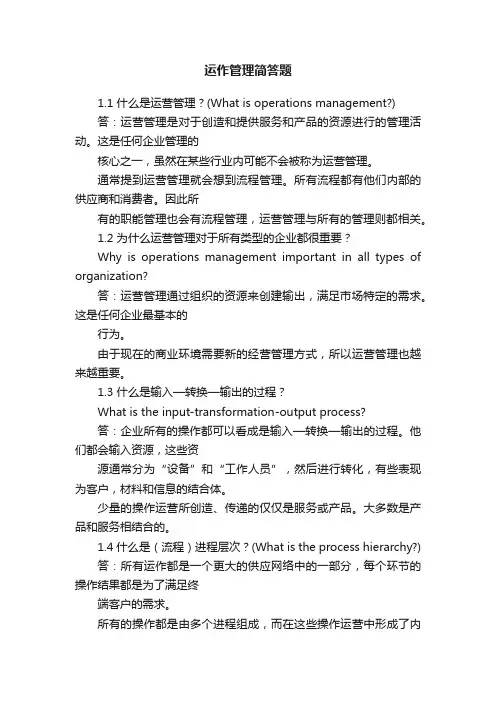 运作管理简答题

1.1 什么是运营管理？(What is operations management?)

答：运营管理是对于创造和提供服务和产品的资源进行的管理活动。这是任何企业管理的

核心之一，虽然在某些行业内可能不会被称为运营管理。

通常提到运营管理就会想到流程管理。所有流程都有他们内部的供应商和消费者。因此所

有的职能管理也会有流程管理，运营管理与所有的管理则都相关。

1.2 为什么运营管理对于所有类型的企业都很重要？

Why is operations management important in all types of organization?

答：运营管理通过组织的资源来创建输出，满足市场特定的需求。这是任何企业最基本的

行为。

由于现在的商业环境需要新的经营管理方式，所以运营管理也越来越重要。

1.3 什么是输入—转换—输出的过程？

What is the input-transformation-output process?

答：企业所有的操作都可以看成是输入—转换—输出的过程。他们都会输入资源，这些资

源通常分为“设备”和“工作人员”，然后进行转化，有些表现为客户，材料和信息的结合体。

少量的操作运营所创造、传递的仅仅是服务或产品。大多数是产品和服务相结合的。

1.4 什么是（流程）进程层次？(What is the process hierarchy?)

答：所有运作都是一个更大的供应网络中的一部分，每个环节的操作结果都是为了满足终

端客户的需求。

所有的操作都是由多个进程组成，而在这些操作运营中形成了内